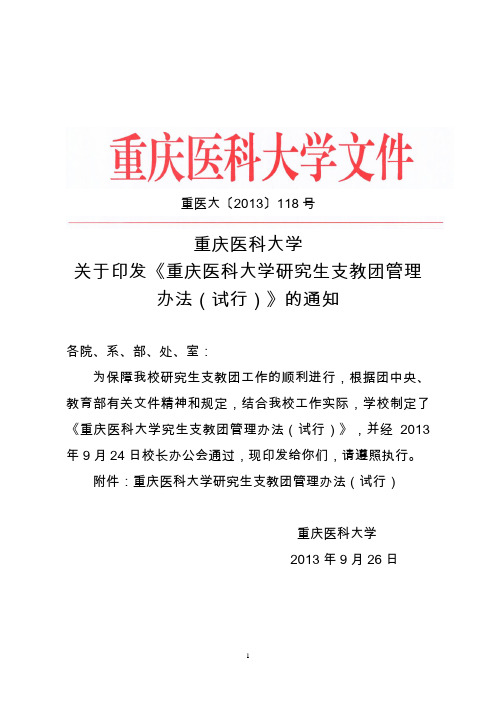 重庆医科大学文件

重医大〔2013〕118 号

重庆医科大学
关于印发《重庆医科大学研究生支教团管理办法（试行）》的通知

各院、系、部、处、室：

为保障我校研究生支教团工作的顺利进行，根据团中央、教育部有关文件精神和规定，结合我校工作实际，学校制定了《重庆医科大学究生支教团管理办法（试行）》，并经 2013 年 9 月 24 日校长办公会通过，现印发给你们，请遵照执行。

附件：重庆医科大学研究生支教团管理办法（试行）

重庆医科大学

2013 年 9 月 26 日

1